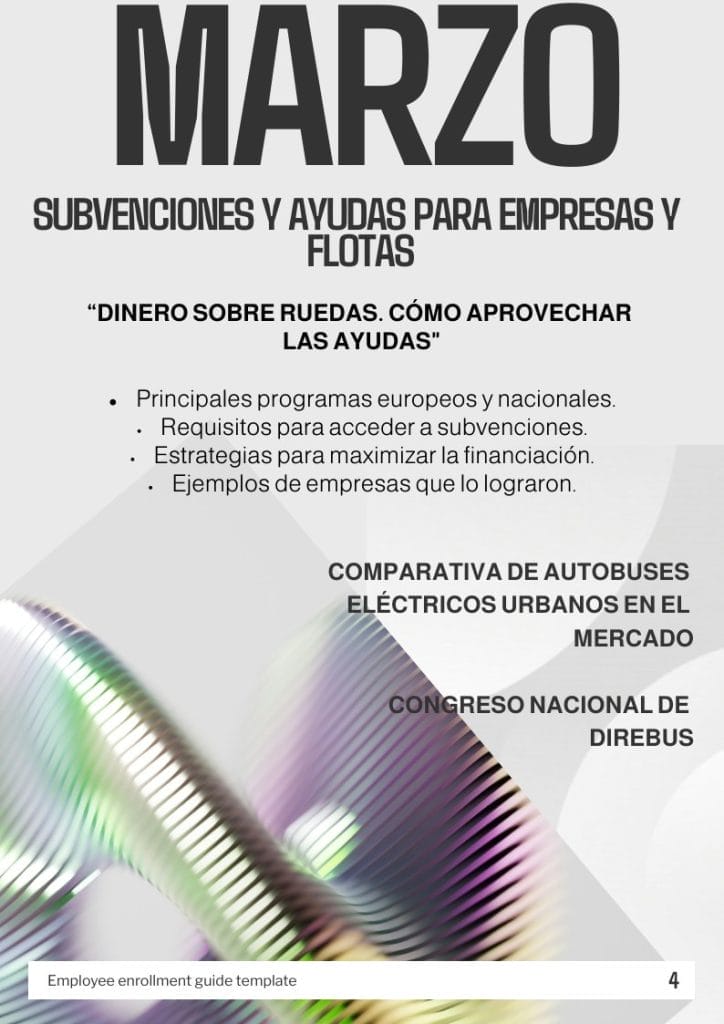 MARZO

SUBVENCIONES Y AYUDAS PARA EMPRESAS Y FLOTAS

"DINERO SOBRE RUEDAS. CÓMO APROVECHAR LAS AYUDAS"

• Principales programas europeos y nacionales.
• Requisitos para acceder a subvenciones.
• Estrategias para maximizar la financiación.
• Ejemplos de empresas que lo lograron.

COMPARATIVA DE AUTOBUSES ELÉCTRICOS URBANOS EN EL MERCADO

CONGRESO NACIONAL DE DIREBUS

Employee enrollment guide template 4